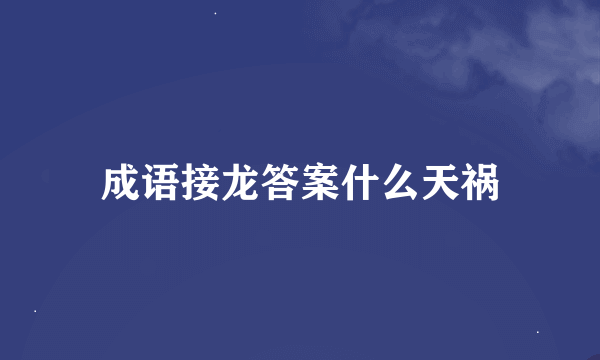 成语接龙答案什么天祸